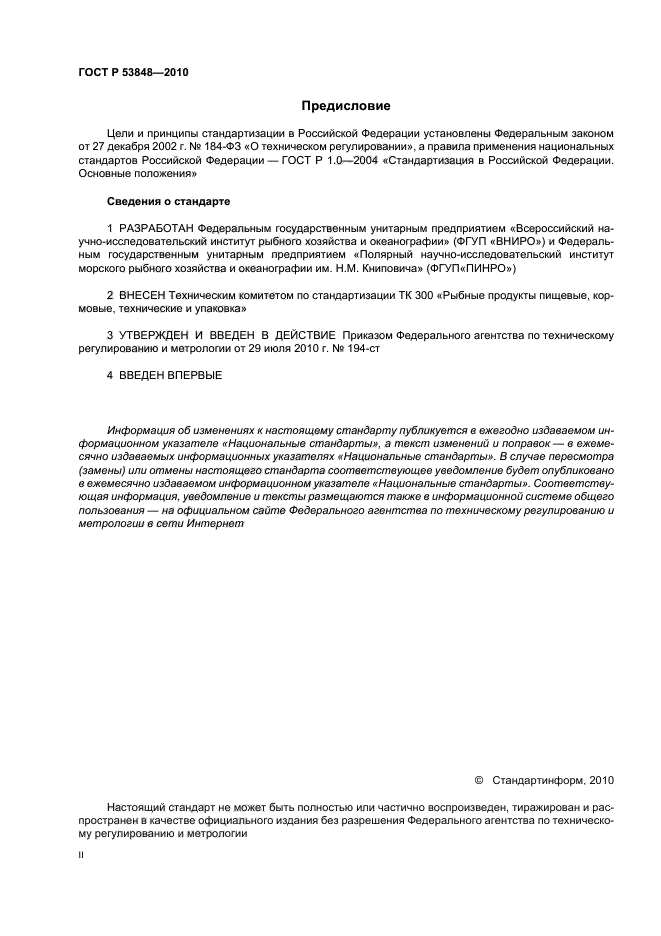 ГОСТ Р 53848—2010

Предисловие

Цели и принципы стандартизации в Российской Федерации установлены Федеральным законом от 27 декабря 2002 г. № 184-ФЗ «О техническом регулировании», а правила применения национальных стандартов Российской Федерации — ГОСТ Р 1.0—2004 «Стандартизация в Российской Федерации. Основные положения»

Сведения о стандарте

1 РАЗРАБОТАН Федеральным государственным унитарным предприятием «Всероссийский научно-исследовательский институт рыбного хозяйства и океанографии» (ФГУП «ВНИРО») и Федеральным государственным унитарным предприятием «Полярный научно-исследовательский институт морского рыбного хозяйства и океанографии им. Н.М. Книповича» (ФГУП«ПИНРО»)

2 ВНЕСЕН Техническим комитетом по стандартизации ТК 300 «Рыбные продукты пищевые, кормовые, технические и упаковка»

3 УТВЕРЖДЕН И ВВЕДЕН В ДЕЙСТВИЕ Приказом Федерального агентства по техническому регулированию и метрологии от 29 июля 2010 г. № 194-ст

4 ВВЕДЕН ВПЕРВЫЕ

Информация об изменениях к настоящему стандарту публикуется в ежегодно издаваемом информационном указателе «Национальные стандарты», а текст изменений и поправок — в ежемесячно издаваемых информационных указателях «Национальные стандарты». В случае пересмотра (замены) или отмены настоящего стандарта соответствующее уведомление будет опубликовано в ежемесячно издаваемом информационном указателе «Национальные стандарты». Соответствующая информация, уведомление и тексты размещаются также в информационной системе общего пользования — на официальном сайте Федерального агентства по техническому регулированию и метрологии в сети Интернет

© Стандартинформ, 2010

Настоящий стандарт не может быть полностью или частично воспроизведен, тиражирован и распространен в качестве официального издания без разрешения Федерального агентства по техническому регулированию и метрологии

II